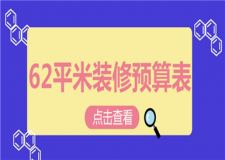 62平米装修预算表

点击查看